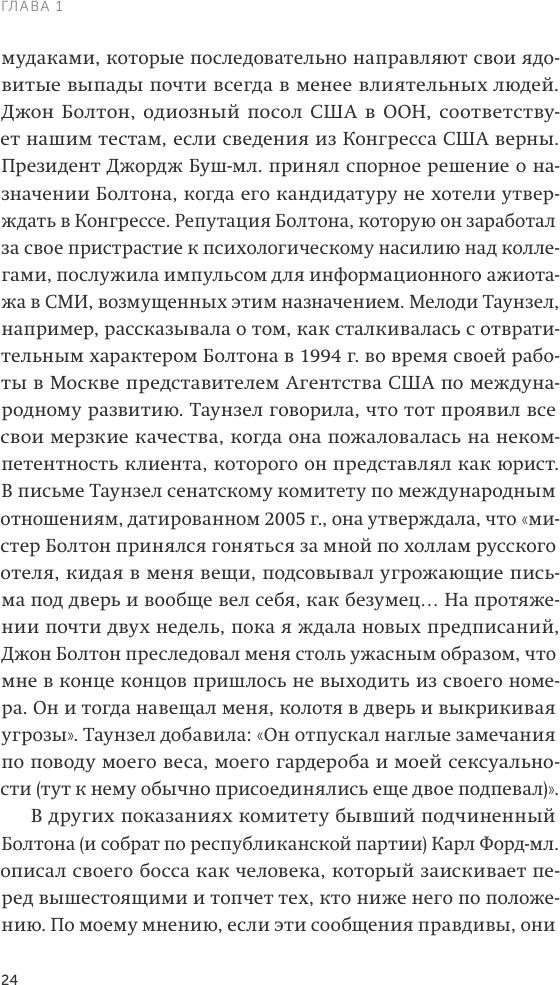 ГЛАВА 1

мудаками, которые последовательно направляют свои ядовитые выпады почти всегда в менее влиятельных людей. Джон Болтон, одиозный посол США в ООН, соответствует нашим тестам, если сведения из Конгресса США верны. Президент Джордж Буш-мл. принял спорное решение о назначении Болтона, когда его кандидатуру не хотели утверждать в Конгрессе. Репутация Болтона, которую он заработал за свое пристрастие к психологическому насилию над коллегами, послужила импульсом для информационного ажиотажа в СМИ, возмущенных этим назначением. Мелоди Таунзел, например, рассказывала о том, как сталкивалась с отвратительным характером Болтона в 1994 г. во время своей работы в Москве представителем Агентства США по международному развитию. Таунзел говорила, что тот проявил все свои мерзкие качества, когда она пожаловалась на некомпетентность клиента, которого он представлял как юрист. В письме Таунзел сенатскому комитету по международным отношениям, датированном 2005 г., она утверждала, что «мистер Болтон принялся гоняться за мной по холлам русского отеля, кидая в меня вещи, подсовывал угрожающие письма под дверь и вообще вел себя, как безумец… На протяжении почти двух недель, пока я ждала новых предписаний, Джон Болтон преследовал меня столь ужасным образом, что мне в конце концов пришлось не выходить из своего номера. Он и тогда навещал меня, колотя в дверь и выкрикивая угрозы». Таунзел добавила: «Он отпускал наглые замечания по поводу моего веса, моего гардероба и моей сексуальности (тут к нему обычно присоединялись еще двое подпевал)».

В других показаниях комитету бывший подчиненный Болтона (и собрат по республиканской партии) Карл Форд-мл. описал своего босса как человека, который заискивает перед вышестоящими и топчет тех, кто ниже него по положению. По моему мнению, если эти сообщения правдивы, они

24